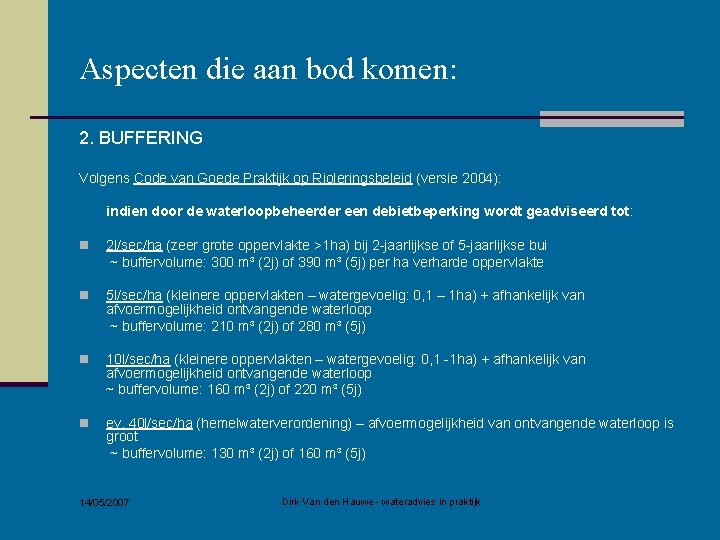 Aspecten die aan bod komen:

2. BUFFERING

Volgens Code van Goede Praktijk op Rioleringsbeleid (versie 2004):

indien door de waterloopbeheerder een debietbeperking wordt geadviseerd tot:

2l/sec/ha (zeer grote oppervlakte >1ha) bij 2-jaarlijkse of 5-jaarlijkse bui
~ buffervolume: 300 m³ (2j) of 390 m³ (5j) per ha verharde oppervlakte

5l/sec/ha (kleinere oppervlakten – watergevoelig: 0,1 – 1ha) + afhankelijk van afvoermogelijkheid ontvangende waterloop
~ buffervolume: 210 m³ (2j) of 280 m³ (5j)

10l/sec/ha (kleinere oppervlakten – watergevoelig: 0,1 -1ha) + afhankelijk van afvoermogelijkheid ontvangende waterloop
~ buffervolume: 160 m³ (2j) of 220 m³ (5j)

ev. 40l/sec/ha (hemelwaterverordening) – afvoermogelijkheid van ontvangende waterloop is groot
~ buffervolume: 130 m³ (2j) of 160 m³ (5j)

14/05/2007

Dirk Van den Hauwe - wateradvies in praktijk